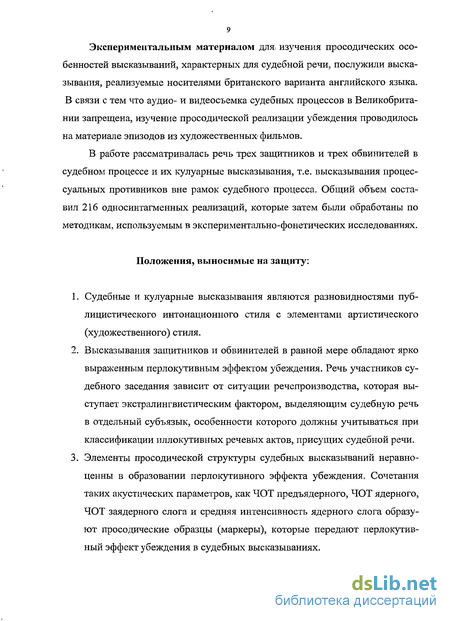 9

Экспериментальным материалом для изучения просодических особенностей высказываний, характерных для судебной речи, послужили высказывания, реализуемые носителями британского варианта английского языка. В связи с тем что аудио- и видеосъемка судебных процессов в Великобритании запрещена, изучение просодической реализации убеждения проводилось на материале эпизодов из художественных фильмов.

В работе рассматривалась речь трех защитников и трех обвинителей в судебном процессе и их кулуарные высказывания, т.е. высказывания процессуальных противников вне рамок судебного процесса. Общий объем составил 216 односинтагменных реализаций, которые затем были обработаны по методикам, используемым в экспериментально-фонетических исследованиях.

Положения, выносимые на защиту:

1. Судебные и кулуарные высказывания являются разновидностями публицистического интонационного стиля с элементами артистического (художественного) стиля.
2. Высказывания защитников и обвинителей в равной мере обладают ярко выраженным перлокутивным эффектом убеждения. Речь участников судебного заседания зависит от ситуации речепроизводства, которая выступает экстралингвистическим фактором, выделяющим судебную речь в отдельный субъязык, особенности которого должны учитываться при классификации иллокутивных речевых актов, присущих судебной речи.
3. Элементы просодической структуры судебных высказываний неравноценны в образовании перлокутивного эффекта убеждения. Сочетания таких акустических параметров, как ЧОТ предъядерного, ЧОТ ядерного, ЧОТ заядерного слога и средняя интенсивность ядерного слога образуют просодические образцы (маркеры), которые передают перлокутивный эффект убеждения в судебных высказываниях.

dsLib.net
библиотека диссертаций